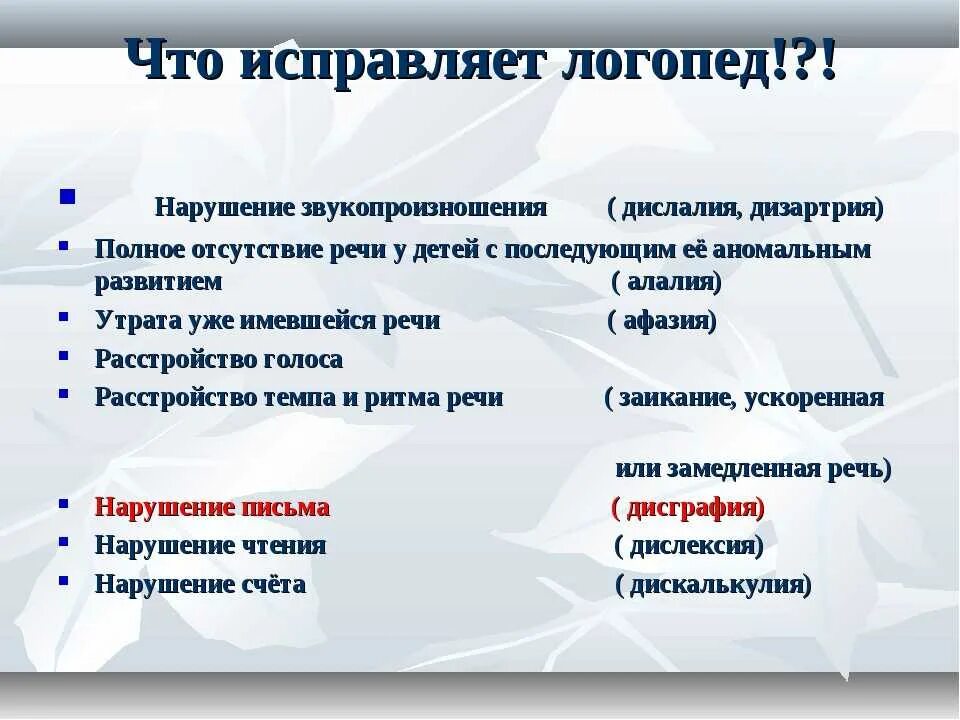 Что исправляет логопед!?!

- Нарушение звукопроизношения ( дислалия, дизартрия)
- Полное отсутствие речи у детей с последующим её аномальным развитием ( алалия)
- Утрата уже имевшейся речи ( афазия)
- Расстройство голоса
- Расстройство темпа и ритма речи ( заикание, ускоренная или замедленная речь)
- Нарушение письма ( дисграфия)
- Нарушение чтения ( дислексия)
- Нарушение счёта ( дискалькулия)